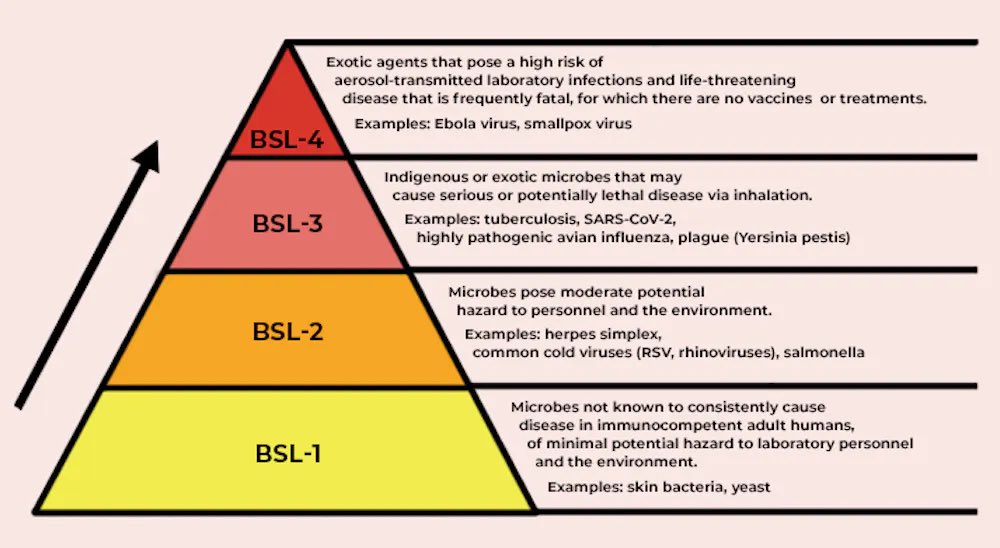 BSL-4

Exotic agents that pose a high risk of aerosol-transmitted laboratory infections and life-threatening disease that is frequently fatal, for which there are no vaccines or treatments.

Examples: Ebola virus, smallpox virus

BSL-3

Indigenous or exotic microbes that may cause serious or potentially lethal disease via inhalation.

Examples: tuberculosis, SARS-CoV-2, highly pathogenic avian influenza, plague (Yersinia pestis)

BSL-2

Microbes pose moderate potential hazard to personnel and the environment.

Examples: herpes simplex, common cold viruses (RSV, rhinoviruses), salmonella

BSL-1

Microbes not known to consistently cause disease in immunocompetent adult humans, of minimal potential hazard to laboratory personnel and the environment.

Examples: skin bacteria, yeast